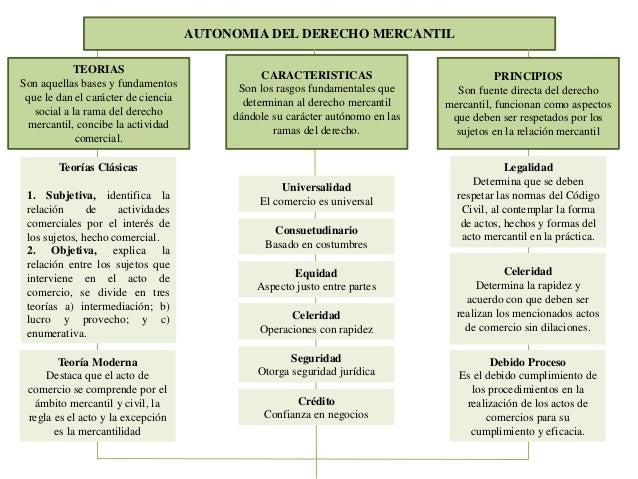 AUTONOMIA DEL DERECHO MERCANTIL

TEORIAS
Son aquellas bases y fundamentos que le dan el carácter de ciencia social a la rama del derecho mercantil, concibe la actividad comercial.

Teorías Clásicas

1. Subjetiva, identifica la relación de actividades comerciales por el interés de los sujetos, hecho comercial.
2. Objetiva, explica la relación entre los sujetos que interviene en el acto de comercio, se divide en tres teorías a) intermediación; b) lucro y provecho; y c) enumerativa.

Teoría Moderna
Destaca que el acto de comercio se comprende por el ámbito mercantil y civil, la regla es el acto y la excepción es la mercantilidad

CARACTERISTICAS
Son los rasgos fundamentales que determinan al derecho mercantil dándole su carácter autónomo en las ramas del derecho.

Universalidad
El comercio es universal

Consuetudinario
Basado en costumbres

Equidad
Aspecto justo entre partes

Celeridad
Operaciones con rapidez

Seguridad
Otorga seguridad jurídica

Crédito
Confianza en negocios

PRINCIPIOS
Son fuente directa del derecho mercantil, funcionan como aspectos que deben ser respetados por los sujetos en la relación mercantil

Legalidad
Determina que se deben respetar las normas del Código Civil, al contemplar la forma de actos, hechos y formas del acto mercantil en la práctica.

Celeridad
Determina la rapidez y acuerdo con que deben ser realizan los mencionados actos de comercio sin dilaciones.

Debido Proceso
Es el debido cumplimiento de los procedimientos en la realización de los actos de comercios para su cumplimiento y eficacia.